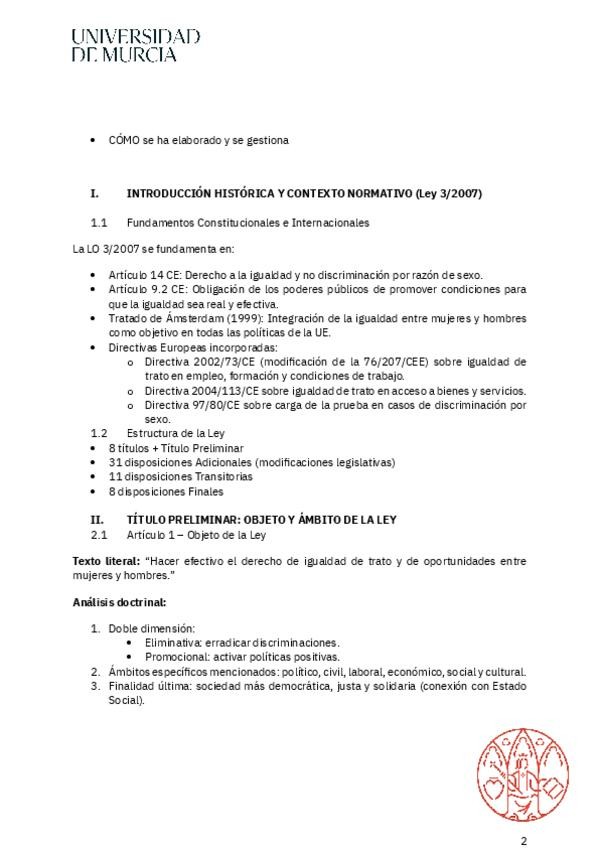 UNIVERSIDAD
DE MURCIA

• CÓMO se ha elaborado y se gestiona

I. INTRODUCCIÓN HISTÓRICA Y CONTEXTO NORMATIVO (Ley 3/2007)

1.1 Fundamentos Constitucionales e Internacionales

La LO 3/2007 se fundamenta en:

• Artículo 14 CE: Derecho a la igualdad y no discriminación por razón de sexo.
• Artículo 9.2 CE: Obligación de los poderes públicos de promover condiciones para que la igualdad sea real y efectiva.
• Tratado de Ámsterdam (1999): Integración de la igualdad entre mujeres y hombres como objetivo en todas las políticas de la UE.
• Directivas Europeas incorporadas:
  o Directiva 2002/73/CE (modificación de la 76/207/CEE) sobre igualdad de trato en empleo, formación y condiciones de trabajo.
  o Directiva 2004/113/CE sobre igualdad de trato en acceso a bienes y servicios.
  o Directiva 97/80/CE sobre carga de la prueba en casos de discriminación por sexo.

1.2 Estructura de la Ley
• 8 títulos + Título Preliminar
• 31 disposiciones Adicionales (modificaciones legislativas)
• 11 disposiciones Transitorias
• 8 disposiciones Finales

II. TÍTULO PRELIMINAR: OBJETO Y ÁMBITO DE LA LEY
2.1 Artículo 1 – Objeto de la Ley

Texto literal: "Hacer efectivo el derecho de igualdad de trato y de oportunidades entre mujeres y hombres."

Análisis doctrinal:

1. Doble dimensión:
  • Eliminativa: erradicar discriminaciones.
  • Promocional: activar políticas positivas.
2. Ámbitos específicos mencionados: político, civil, laboral, económico, social y cultural.
3. Finalidad última: sociedad más democrática, justa y solidaria (conexión con Estado Social).

2